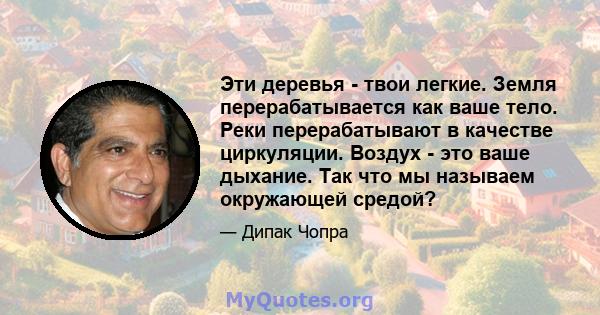 Эти деревья - твои легкие. Земля перерабатывается как ваше тело. Реки перерабатывают в качестве циркуляции. Воздух - это ваше дыхание. Так что мы называем окружающей средой?

— Дипак Чопра

MyQuotes.org